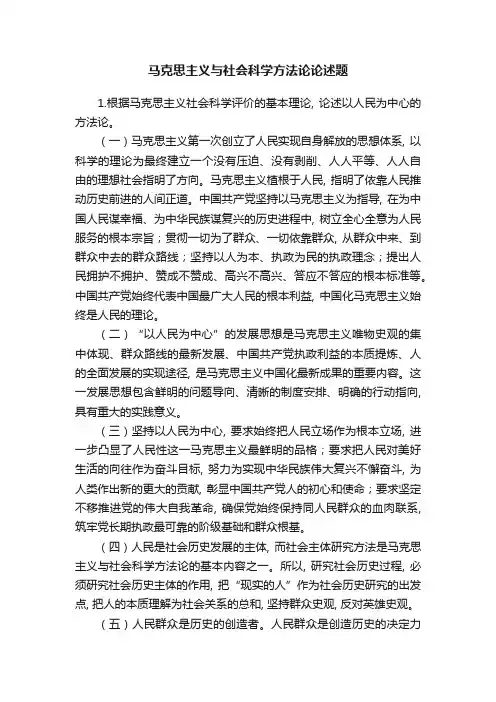 马克思主义与社会科学方法论论述题

1.根据马克思主义社会科学评价的基本理论，论述以人民为中心的方法论。

（一）马克思主义第一次创立了人民实现自身解放的思想体系，以科学的理论为最终建立一个没有压迫、没有剥削、人人平等、人人自由的理想社会指明了方向。马克思主义植根于人民，指明了依靠人民推动历史前进的人间正道。中国共产党坚持以马克思主义为指导，在为中国人民谋幸福、为中华民族谋复兴的历史进程中，树立全心全意为人民服务的根本宗旨；贯彻一切为了群众、一切依靠群众，从群众中来、到群众中去的群众路线；坚持以人为本、执政为民的执政理念；提出人民拥护不拥护、赞成不赞成、高兴不高兴、答应不答应的根本标准等。中国共产党始终代表中国最广大人民的根本利益，中国化马克思主义始终是人民的理论。

（二）“以人民为中心”的发展思想是马克思主义唯物史观的集中体现、群众路线的最新发展、中国共产党执政利益的本质提炼、人的全面发展的实现途径，是马克思主义中国化最新成果的重要内容。这一发展思想包含鲜明的问题导向、清晰的制度安排、明确的行动指向，具有重大的实践意义。

（三）坚持以人民为中心，要求始终把人民立场作为根本立场，进一步凸显了人民性这一马克思主义最鲜明的品格；要求把人民对美好生活的向往作为奋斗目标，努力为实现中华民族伟大复兴不懈奋斗，为人类作出新的更大的贡献，彰显中国共产党人的初心和使命；要求坚定不移推进党的伟大自我革命，确保党始终保持同人民群众的血肉联系，筑牢党长期执政最可靠的阶级基础和群众根基。

（四）人民是社会历史发展的主体，而社会主体研究方法是马克思主义与社会科学方法论的基本内容之一。所以，研究社会历史过程，必须研究社会历史主体的作用，把“现实的人”作为社会历史研究的出发点，把人的本质理解为社会关系的总和，坚持群众史观，反对英雄史观。

（五）人民群众是历史的创造者。人民群众是创造历史的决定力